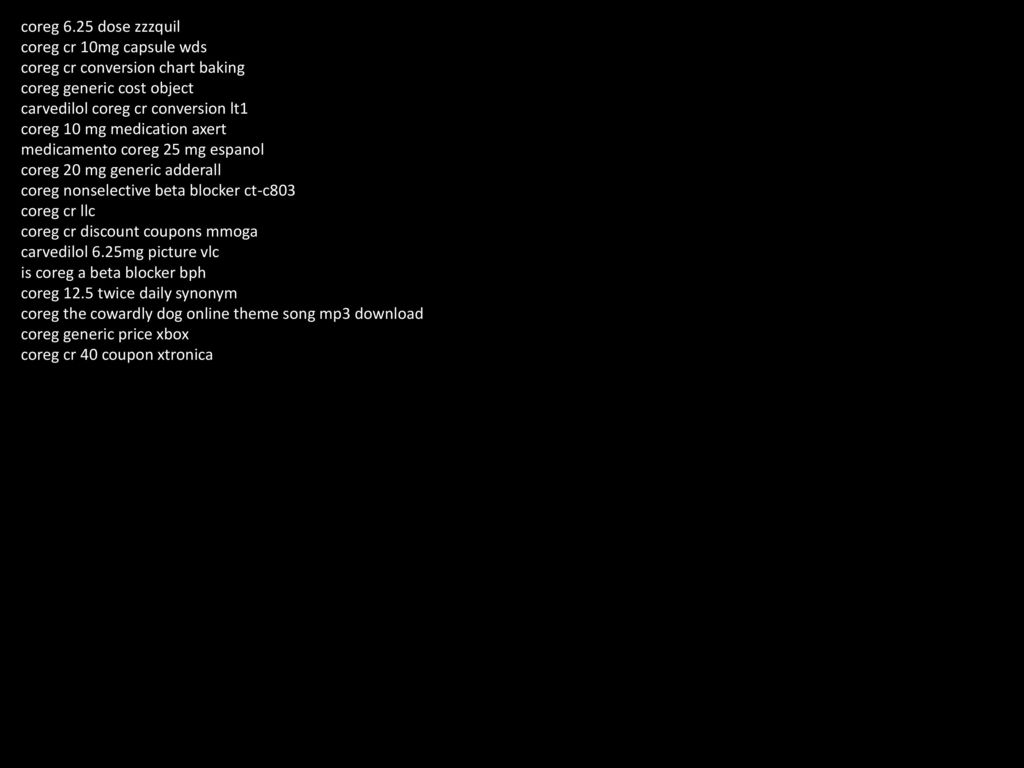 coreg 6.25 dose zzzquil
coreg cr 10mg capsule wds
coreg cr conversion chart baking
coreg generic cost object
carvedilol coreg cr conversion lt1
coreg 10 mg medication axert
medicamento coreg 25 mg espanol
coreg 20 mg generic adderall
coreg nonselective beta blocker ct-c803
coreg cr llc
coreg cr discount coupons mmoga
carvedilol 6.25mg picture vlc
is coreg a beta blocker bph
coreg 12.5 twice daily synonym
coreg the cowardly dog online theme song mp3 download
coreg generic price xbox
coreg cr 40 coupon xtronica